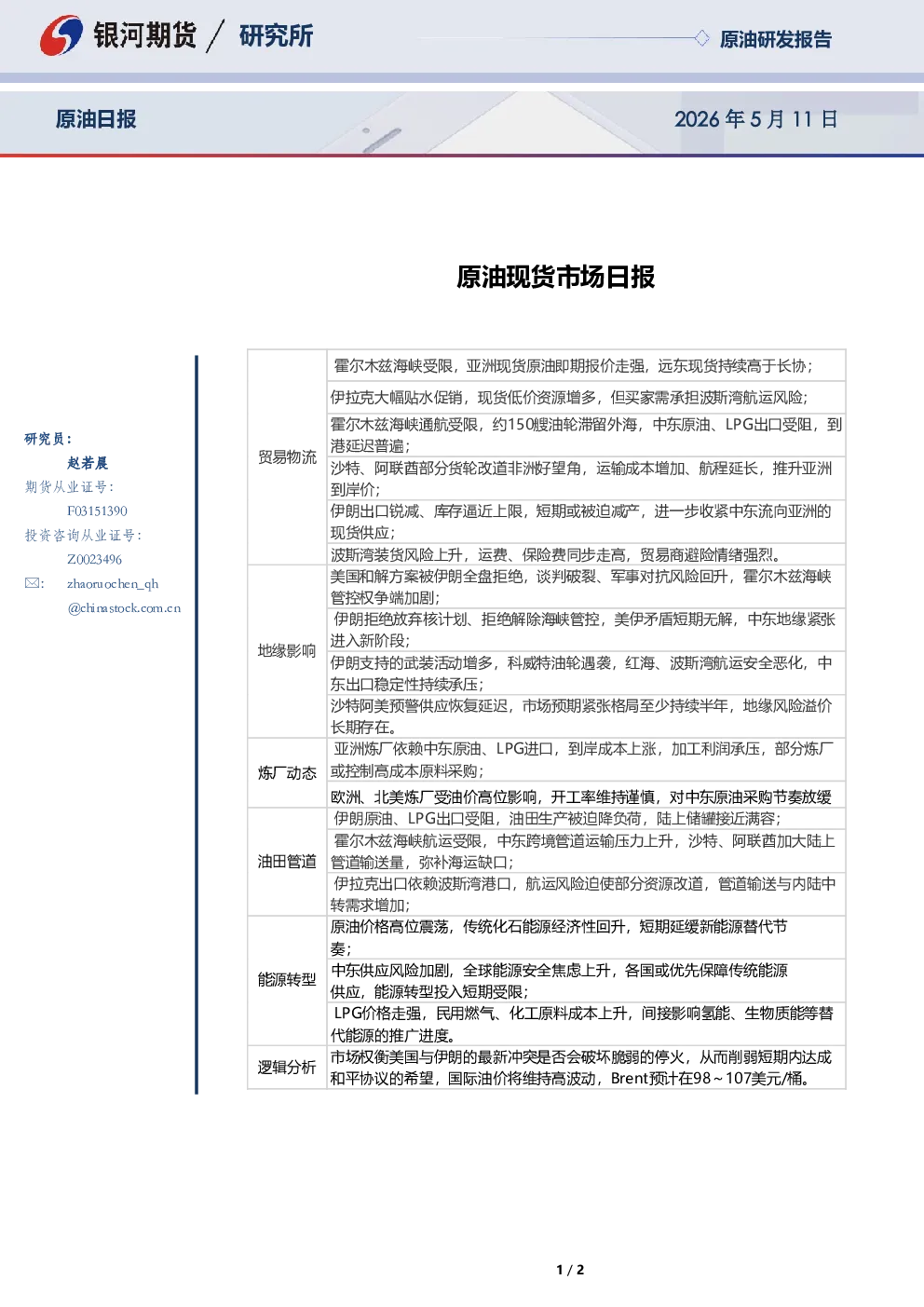 银河期货 / 研究所

原油研发报告

原油日报

2026年5月11日

原油现货市场日报

研究员：

赵若晨

期货从业证号：

F03151390

投资咨询从业证号：

Z0023496

✉: zhaoruochen_qh@chinastock.com.cn

| 贸易物流 | 霍尔木兹海峡受限，亚洲现货原油即期报价走强，远东现货持续高于长协； |
|---|---|
| | 伊拉克大幅贴水促销，现货低价资源增多，但买家需承担波斯湾航运风险； |
| | 霍尔木兹海峡通航受限，约150艘油轮滞留外海，中东原油、LPG出口受阻，到港延迟普遍； |
| | 沙特、阿联酋部分货轮改道非洲好望角，运输成本增加、航程延长，推升亚洲到岸价； |
| | 伊朗出口锐减、库存逼近上限，短期或被迫减产，进一步收紧中东流向亚洲的现货供应； |
| | 波斯湾装货风险上升，运费、保险费同步走高，贸易商避险情绪强烈。 |
| 地缘影响 | 美国和解方案被伊朗全盘拒绝，谈判破裂、军事对抗风险回升，霍尔木兹海峡管控权争端加剧； |
| | 伊朗拒绝放弃核计划、拒绝解除海峡管控，美伊矛盾短期无解，中东地缘紧张进入新阶段； |
| | 伊朗支持的武装活动增多，科威特油轮遇袭，红海、波斯湾航运安全恶化，中东出口稳定性持续承压； |
| | 沙特阿美预警供应恢复延迟，市场预期紧张格局至少持续半年，地缘风险溢价长期存在。 |
| 炼厂动态 | 亚洲炼厂依赖中东原油、LPG进口，到岸成本上涨，加工利润承压，部分炼厂或控制高成本原料采购； |
| | 欧洲、北美炼厂受油价高位影响，开工率维持谨慎，对中东原油采购节奏放缓 |
| 油田管道 | 伊朗原油、LPG出口受阻，油田生产被迫降负荷，陆上储罐接近满容； |
| | 霍尔木兹海峡航运受限，中东跨境管道运输压力上升，沙特、阿联酋加大陆上管道输送量，弥补海运缺口； |
| | 伊拉克出口依赖波斯湾港口，航运风险迫使部分资源改道，管道输送与内陆中转需求增加； |
| 能源转型 | 原油价格高位震荡，传统化石能源经济性回升，短期延缓新能源替代节奏； |
| | 中东供应风险加剧，全球能源安全焦虑上升，各国或优先保障传统能源供应，能源转型投入短期受限； |
| | LPG价格走强，民用燃气、化工原料成本上升，间接影响氢能、生物质能等替代能源的推广进度。 |
| 逻辑分析 | 市场权衡美国与伊朗的最新冲突是否会破坏脆弱的停火，从而削弱短期内达成和平协议的希望，国际油价将维持高波动，Brent预计在98～107美元/桶。 |

1 / 2